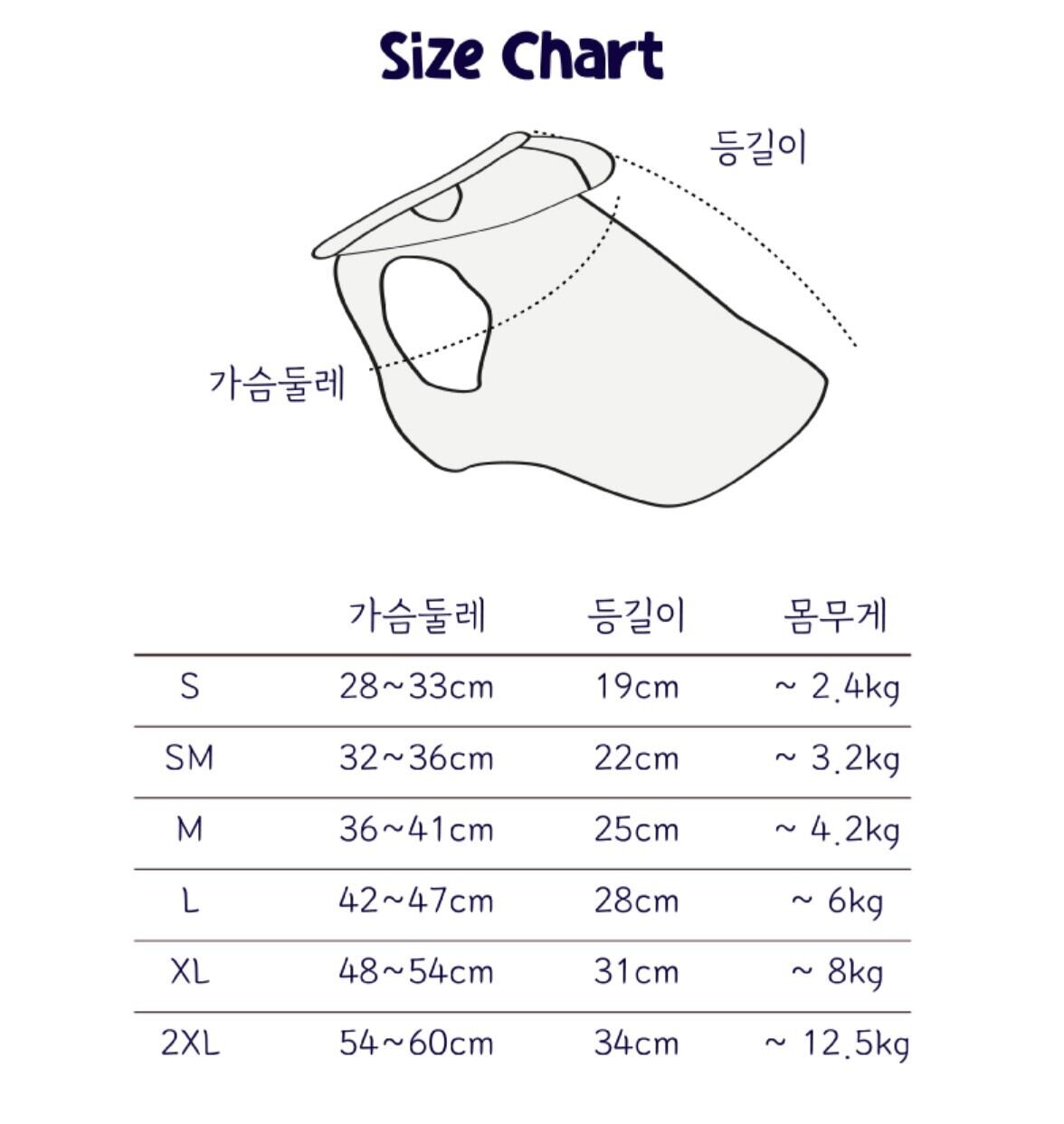 Size Chart

등길이

가슴둘레

| | 가슴둘레 | 등길이 | 몸무게 |
|---|---|---|---|
| S | 28~33cm | 19cm | ~ 2.4kg |
| SM | 32~36cm | 22cm | ~ 3.2kg |
| M | 36~41cm | 25cm | ~ 4.2kg |
| L | 42~47cm | 28cm | ~ 6kg |
| XL | 48~54cm | 31cm | ~ 8kg |
| 2XL | 54~60cm | 34cm | ~ 12.5kg |